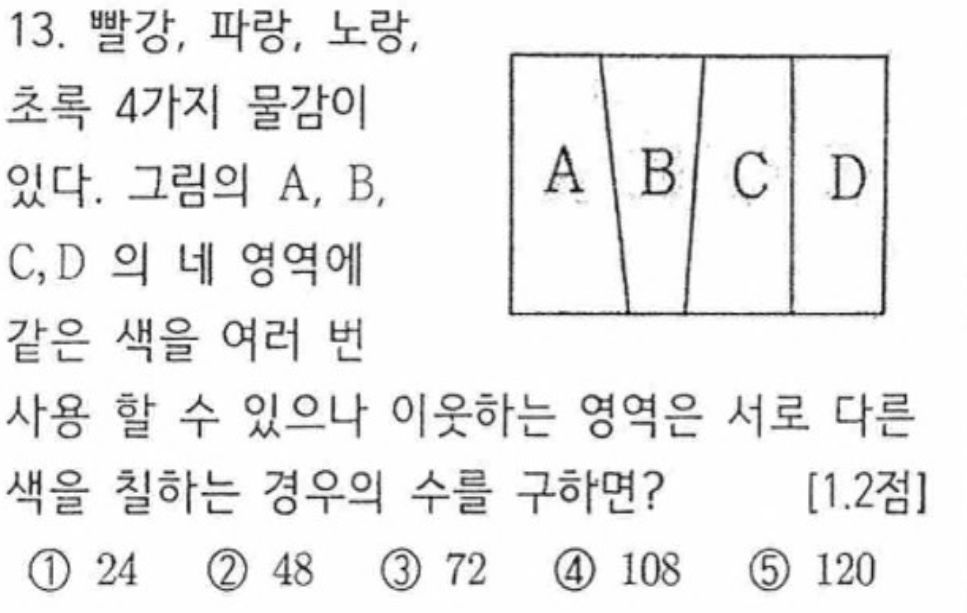 13. 빨강, 파랑, 노랑, 초록 4가지 물감이 있다. 그림의 A, B, C, D 의 네 영역에 같은 색을 여러 번 사용 할 수 있으나 이웃하는 영역은 서로 다른 색을 칠하는 경우의 수를 구하면? [1.2점]

A B C D

① 24 ② 48 ③ 72 ④ 108 ⑤ 120